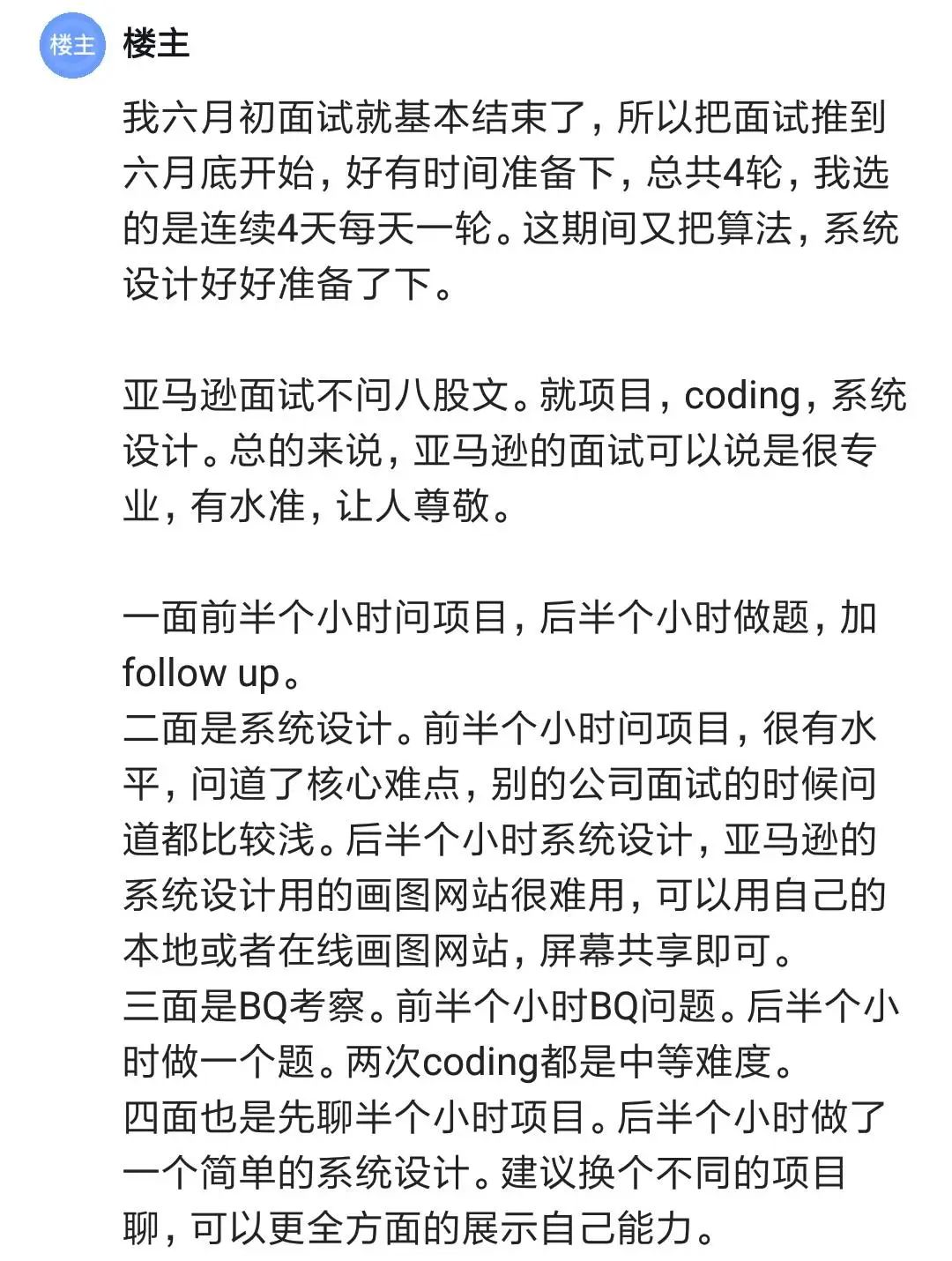 楼主

楼主

我六月初面试就基本结束了，所以把面试推到六月底开始，好有时间准备下，总共4轮，我选的是连续4天每天一轮。这期间又把算法，系统设计好好准备了下。

亚马逊面试不问八股文。就项目，coding，系统设计。总的来说，亚马逊的面试可以说是很专业，有水准，让人尊敬。

一面前半个小时问项目，后半个小时做题，加follow up。
二面是系统设计。前半个小时问项目，很有水平，问道了核心难点，别的公司面试的时候问道都比较浅。后半个小时系统设计，亚马逊的系统设计用的画图网站很难用，可以用自己的本地或者在线画图网站，屏幕共享即可。
三面是BQ考察。前半个小时BQ问题。后半个小时做一个题。两次coding都是中等难度。
四面也是先聊半个小时项目。后半个小时做了一个简单的系统设计。建议换个不同的项目聊，可以更全方面的展示自己能力。